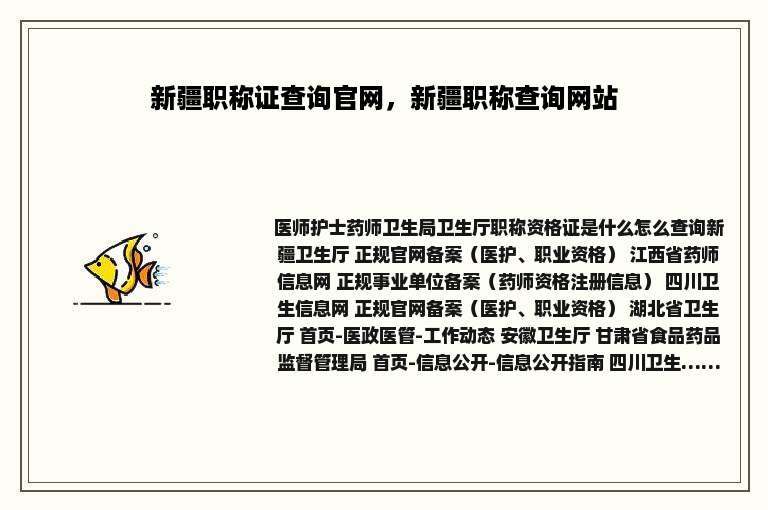 新疆职称证查询官网，新疆职称查询网站

医师护士药师卫生局卫生厅职称资格证是什么怎么查询新疆卫生厅 正规官网备案（医护、职业资格） 江西省药师信息网 正规事业单位备案（药师资格注册信息） 四川卫生信息网 正规官网备案（医护、职业资格） 湖北省卫生厅 首页-医政医管-工作动态 安徽卫生厅 甘肃省食品药品监督管理局 首页-信息公开-信息公开指南 四川卫生……